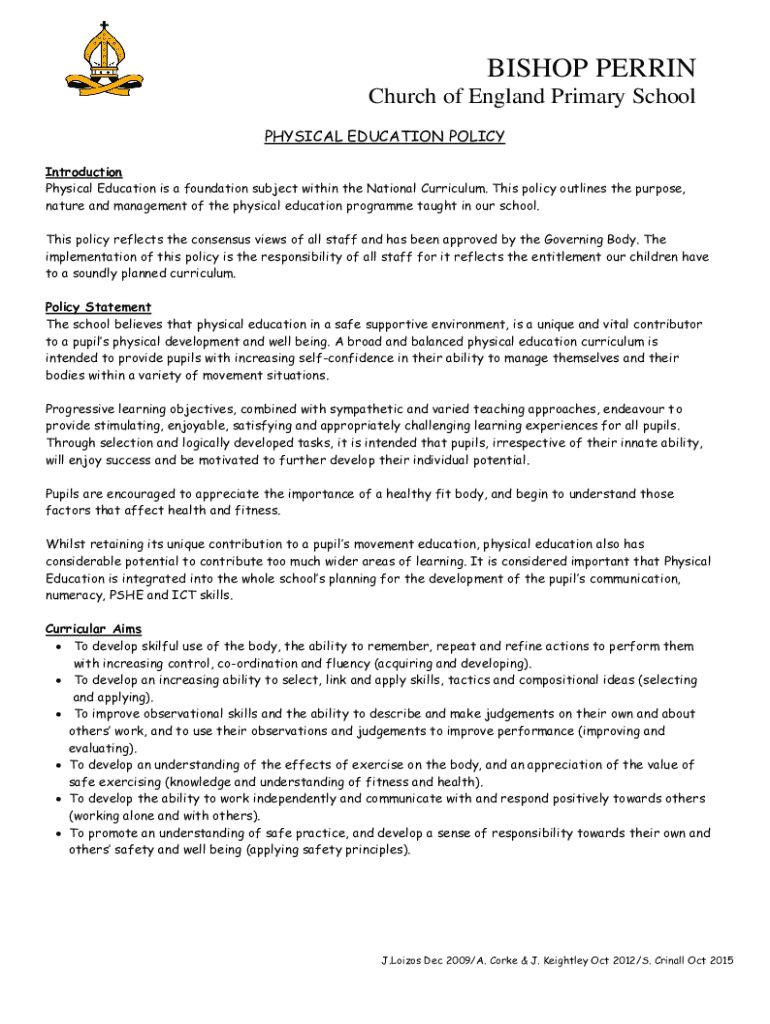 BISHOP PERRIN
Church of England Primary School

PHYSICAL EDUCATION POLICY

Introduction
Physical Education is a foundation subject within the National Curriculum. This policy outlines the purpose, nature and management of the physical education programme taught in our school.

This policy reflects the consensus views of all staff and has been approved by the Governing Body. The implementation of this policy is the responsibility of all staff for it reflects the entitlement our children have to a soundly planned curriculum.

Policy Statement
The school believes that physical education in a safe supportive environment, is a unique and vital contributor to a pupil's physical development and well being. A broad and balanced physical education curriculum is intended to provide pupils with increasing self-confidence in their ability to manage themselves and their bodies within a variety of movement situations.

Progressive learning objectives, combined with sympathetic and varied teaching approaches, endeavour to provide stimulating, enjoyable, satisfying and appropriately challenging learning experiences for all pupils. Through selection and logically developed tasks, it is intended that pupils, irrespective of their innate ability, will enjoy success and be motivated to further develop their individual potential.

Pupils are encouraged to appreciate the importance of a healthy fit body, and begin to understand those factors that affect health and fitness.

Whilst retaining its unique contribution to a pupil's movement education, physical education also has considerable potential to contribute too much wider areas of learning. It is considered important that Physical Education is integrated into the whole school's planning for the development of the pupil's communication, numeracy, PSHE and ICT skills.

Curricular Aims
• To develop skilful use of the body, the ability to remember, repeat and refine actions to perform them with increasing control, co-ordination and fluency (acquiring and developing).
• To develop an increasing ability to select, link and apply skills, tactics and compositional ideas (selecting and applying).
• To improve observational skills and the ability to describe and make judgements on their own and about others' work, and to use their observations and judgements to improve performance (improving and evaluating).
• To develop an understanding of the effects of exercise on the body, and an appreciation of the value of safe exercising (knowledge and understanding of fitness and health).
• To develop the ability to work independently and communicate with and respond positively towards others (working alone and with others).
• To promote an understanding of safe practice, and develop a sense of responsibility towards their own and others' safety and well being (applying safety principles).

J.Loizos Dec 2009/A. Corke & J. Keightley Oct 2012/S. Crinall Oct 2015